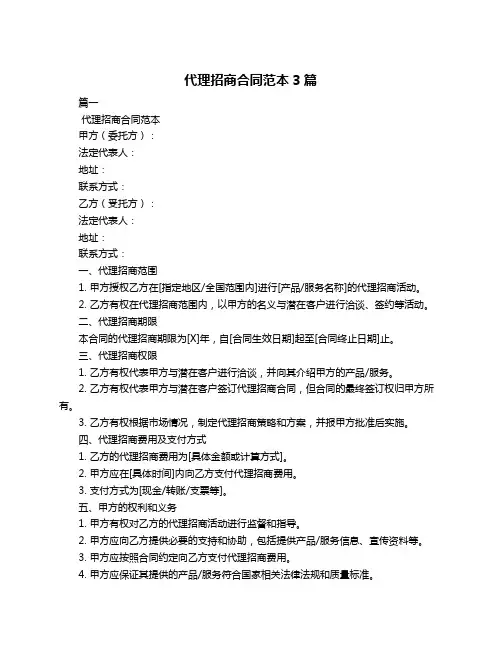 代理招商合同范本 3 篇

篇一

代理招商合同范本

甲方（委托方）：

法定代表人：

地址：

联系方式：

乙方（受托方）：

法定代表人：

地址：

联系方式：

一、代理招商范围

1. 甲方授权乙方在[指定地区/全国范围内]进行[产品/服务名称]的代理招商活动。

2. 乙方有权在代理招商范围内，以甲方的名义与潜在客户进行洽谈、签约等活动。

二、代理招商期限

本合同的代理招商期限为[X]年，自[合同生效日期]起至[合同终止日期]止。

三、代理招商权限

1. 乙方有权代表甲方与潜在客户进行洽谈，并向其介绍甲方的产品/服务。

2. 乙方有权代表甲方与潜在客户签订代理招商合同，但合同的最终签订权归甲方所有。

3. 乙方有权根据市场情况，制定代理招商策略和方案，并报甲方批准后实施。

四、代理招商费用及支付方式

1. 乙方的代理招商费用为[具体金额或计算方式]。

2. 甲方应在[具体时间]内向乙方支付代理招商费用。

3. 支付方式为[现金/转账/支票等]。

五、甲方的权利和义务

1. 甲方有权对乙方的代理招商活动进行监督和指导。

2. 甲方应向乙方提供必要的支持和协助，包括提供产品/服务信息、宣传资料等。

3. 甲方应按照合同约定向乙方支付代理招商费用。

4. 甲方应保证其提供的产品/服务符合国家相关法律法规和质量标准。